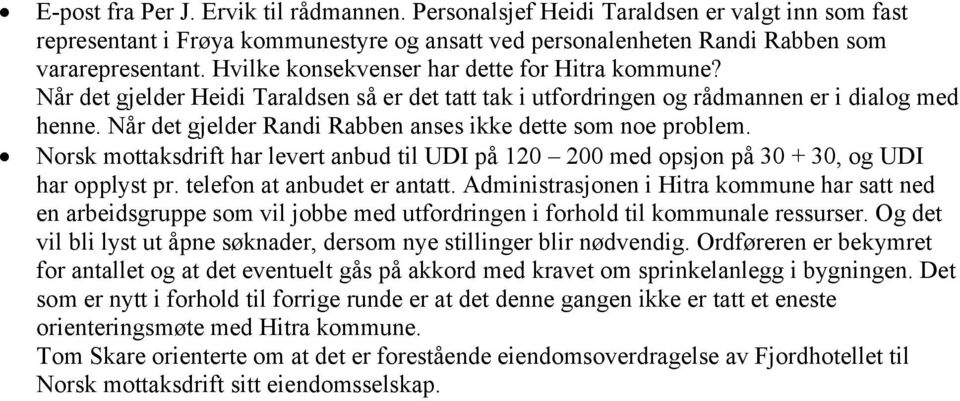 • E-post fra Per J. Ervik til rådmannen. Personalsjef Heidi Taraldsen er valgt inn som fast representant i Frøya kommunestyre og ansatt ved personalenheten Randi Rabben som vararepresentant. Hvilke konsekvenser har dette for Hitra kommune?
Når det gjelder Heidi Taraldsen så er det tatt tak i utfordringen og rådmannen er i dialog med henne. Når det gjelder Randi Rabben anses ikke dette som noe problem.

• Norsk mottaksdrift har levert anbud til UDI på 120 – 200 med opsjon på 30 + 30, og UDI har opplyst pr. telefon at anbudet er antatt. Administrasjonen i Hitra kommune har satt ned en arbeidsgruppe som vil jobbe med utfordringen i forhold til kommunale ressurser. Og det vil bli lyst ut åpne søknader, dersom nye stillinger blir nødvendig. Ordføreren er bekymret for antallet og at det eventuelt gås på akkord med kravet om sprinkelanlegg i bygningen. Det som er nytt i forhold til forrige runde er at det denne gangen ikke er tatt et eneste orienteringsmøte med Hitra kommune.
Tom Skare orienterte om at det er forestående eiendomsoverdragelse av Fjordhotellet til Norsk mottaksdrift sitt eiendomsselskap.